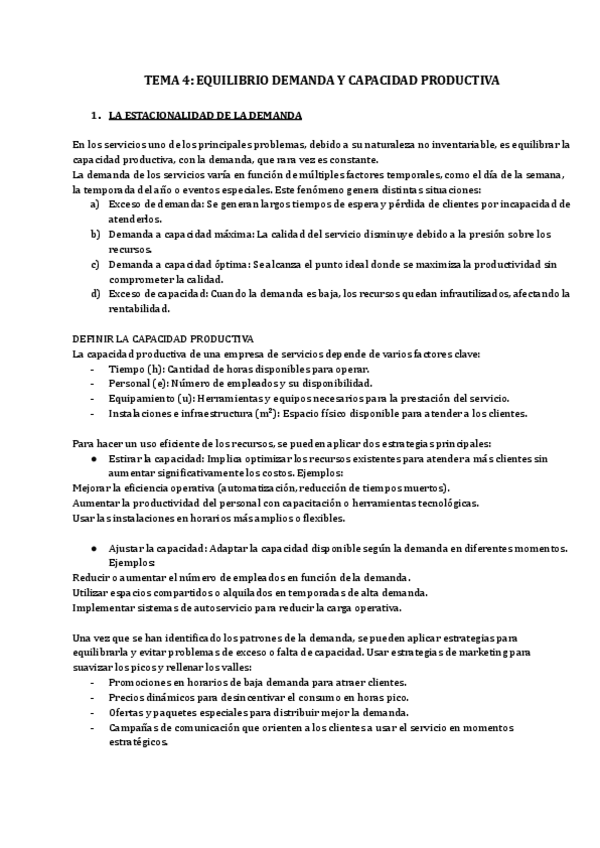 TEMA 4: EQUILIBRIO DEMANDA Y CAPACIDAD PRODUCTIVA

1. LA ESTACIONALIDAD DE LA DEMANDA

En los servicios uno de los principales problemas, debido a su naturaleza no inventariable, es equilibrar la capacidad productiva, con la demanda, que rara vez es constante.
La demanda de los servicios varía en función de múltiples factores temporales, como el día de la semana, la temporada del año o eventos especiales. Este fenómeno genera distintas situaciones:
a) Exceso de demanda: Se generan largos tiempos de espera y pérdida de clientes por incapacidad de atenderlos.
b) Demanda a capacidad máxima: La calidad del servicio disminuye debido a la presión sobre los recursos.
c) Demanda a capacidad óptima: Se alcanza el punto ideal donde se maximiza la productividad sin comprometer la calidad.
d) Exceso de capacidad: Cuando la demanda es baja, los recursos quedan infrautilizados, afectando la rentabilidad.

DEFINIR LA CAPACIDAD PRODUCTIVA
La capacidad productiva de una empresa de servicios depende de varios factores clave:
- Tiempo (h): Cantidad de horas disponibles para operar.
- Personal (e): Número de empleados y su disponibilidad.
- Equipamiento (u): Herramientas y equipos necesarios para la prestación del servicio.
- Instalaciones e infraestructura ($m^2$): Espacio físico disponible para atender a los clientes.

Para hacer un uso eficiente de los recursos, se pueden aplicar dos estrategias principales:
● Estirar la capacidad: Implica optimizar los recursos existentes para atender a más clientes sin aumentar significativamente los costos. Ejemplos:
Mejorar la eficiencia operativa (automatización, reducción de tiempos muertos).
Aumentar la productividad del personal con capacitación o herramientas tecnológicas.
Usar las instalaciones en horarios más amplios o flexibles.

● Ajustar la capacidad: Adaptar la capacidad disponible según la demanda en diferentes momentos. Ejemplos:
Reducir o aumentar el número de empleados en función de la demanda.
Utilizar espacios compartidos o alquilados en temporadas de alta demanda.
Implementar sistemas de autoservicio para reducir la carga operativa.

Una vez que se han identificado los patrones de la demanda, se pueden aplicar estrategias para equilibrarla y evitar problemas de exceso o falta de capacidad. Usar estrategias de marketing para suavizar los picos y rellenar los valles:
- Promociones en horarios de baja demanda para atraer clientes.
- Precios dinámicos para desincentivar el consumo en horas pico.
- Ofertas y paquetes especiales para distribuir mejor la demanda.
- Campañas de comunicación que orienten a los clientes a usar el servicio en momentos estratégicos.